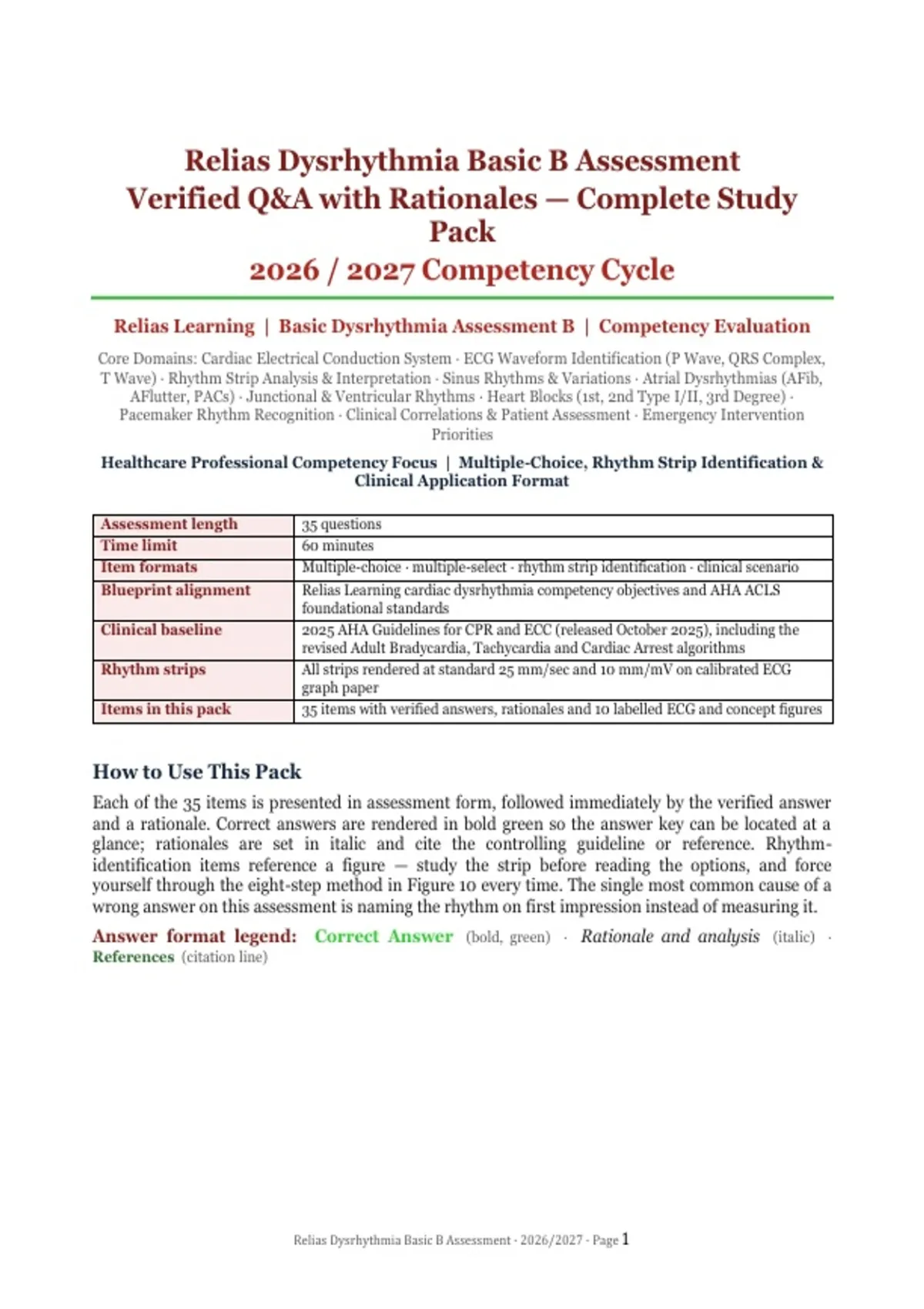 Relias Dysrhythmia Basic B Assessment Verified Q&A with Rationales — Complete Study Pack
2026 / 2027 Competency Cycle

Relias Learning | Basic Dysrhythmia Assessment B | Competency Evaluation

Core Domains: Cardiac Electrical Conduction System · ECG Waveform Identification (P Wave, QRS Complex, T Wave) · Rhythm Strip Analysis & Interpretation · Sinus Rhythms & Variations · Atrial Dysrhythmias (AFib, AFlutter, PACs) · Junctional & Ventricular Rhythms · Heart Blocks (1st, 2nd Type I/II, 3rd Degree) · Pacemaker Rhythm Recognition · Clinical Correlations & Patient Assessment · Emergency Intervention Priorities

Healthcare Professional Competency Focus | Multiple-Choice, Rhythm Strip Identification & Clinical Application Format

| Assessment length | 35 questions |
|---|---|
| Time limit | 60 minutes |
| Item formats | Multiple-choice · multiple-select · rhythm strip identification · clinical scenario |
| Blueprint alignment | Relias Learning cardiac dysrhythmia competency objectives and AHA ACLS foundational standards |
| Clinical baseline | 2025 AHA Guidelines for CPR and ECC (released October 2025), including the revised Adult Bradycardia, Tachycardia and Cardiac Arrest algorithms |
| Rhythm strips | All strips rendered at standard 25 mm/sec and 10 mm/mV on calibrated ECG graph paper |
| Items in this pack | 35 items with verified answers, rationales and 10 labelled ECG and concept figures |

How to Use This Pack

Each of the 35 items is presented in assessment form, followed immediately by the verified answer and a rationale. Correct answers are rendered in bold green so the answer key can be located at a glance; rationales are set in italic and cite the controlling guideline or reference. Rhythm-identification items reference a figure — study the strip before reading the options, and force yourself through the eight-step method in Figure 10 every time. The single most common cause of a wrong answer on this assessment is naming the rhythm on first impression instead of measuring it.

Answer format legend: Correct Answer (bold, green) · Rationale and analysis (italic) · References (citation line)

Relias Dysrhythmia Basic B Assessment · 2026/2027 · Page 1